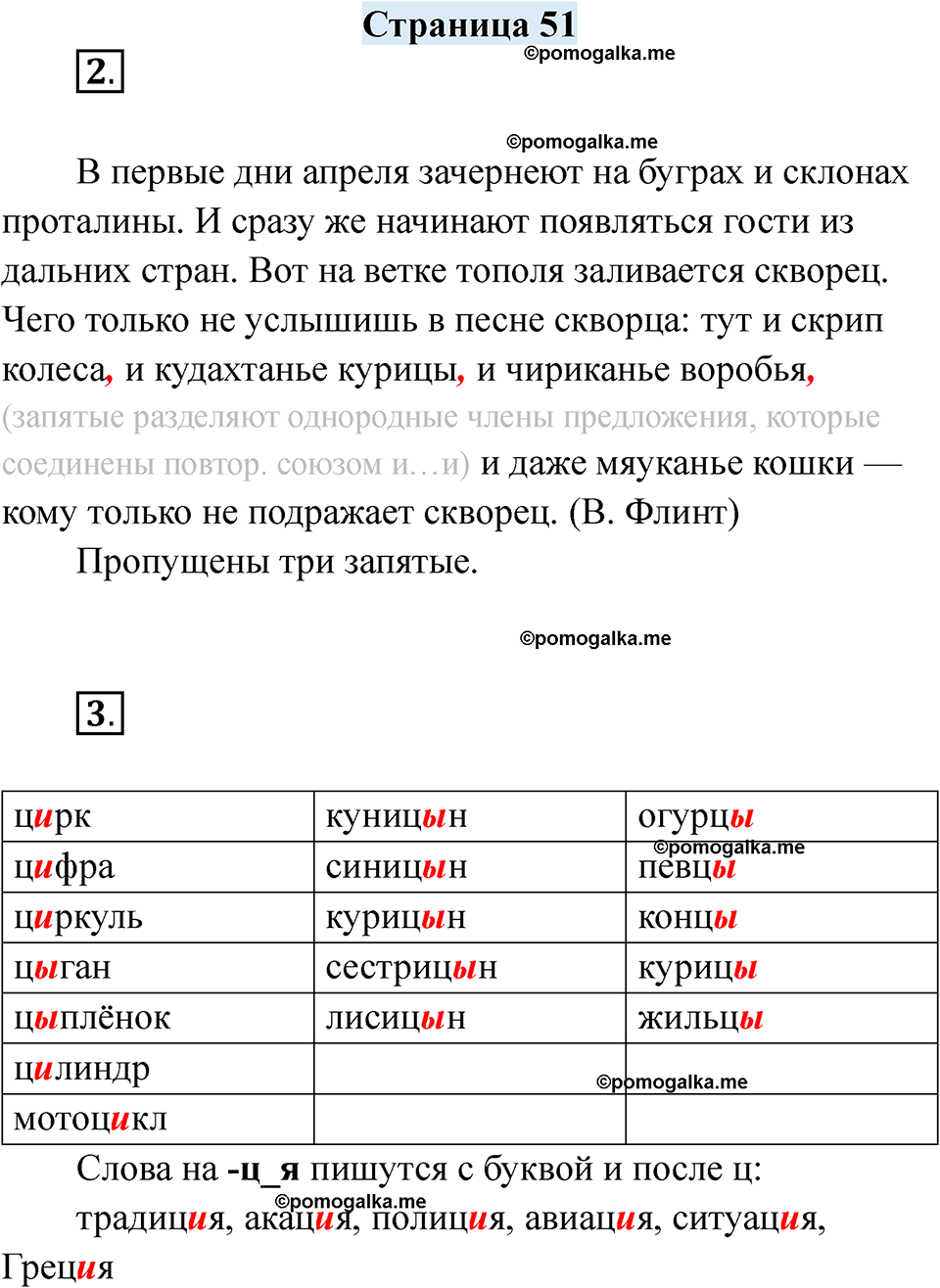 Страница 51

©pomogalka.me

2.

©pomogalka.me

В первые дни апреля зачернеют на буграх и склонах проталины. И сразу же начинают появляться гости из дальних стран. Вот на ветке тополя заливается скворец. Чего только не услышишь в песне скворца: тут и скрип колеса, и кудахтанье курицы, и чириканье воробья, (запятые разделяют однородные члены предложения, которые соединены повтор. союзом и…и) и даже мяуканье кошки — кому только не подражает скворец. (В. Флинт)

Пропущены три запятые.

©pomogalka.me

3.

| цирк | куницын | огурцы |
|---|---|---|
| цифра | синицын | певцы |
| циркуль | курицын | концы |
| цыган | сестрицын | курицы |
| цыплёнок | лисицын | жильцы |
| цилиндр | | |
| мотоцикл | | |

©pomogalka.me

©pomogalka.me

Слова на -ц_я пишутся с буквой и после ц:

©pomogalka.me

традиция, акация, полиция, авиация, ситуация, Греция